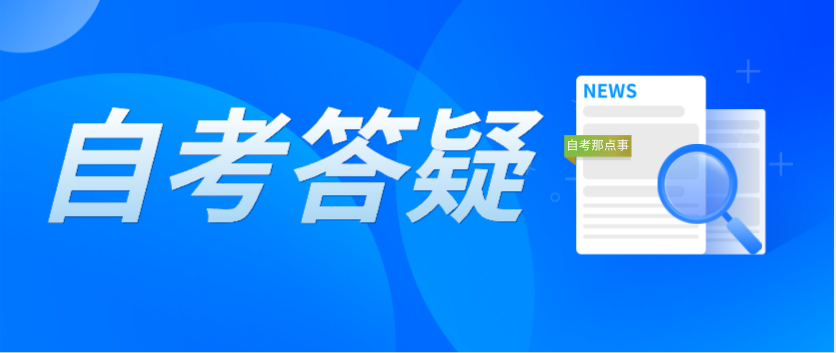 自考答疑

NEWS

自考那点事